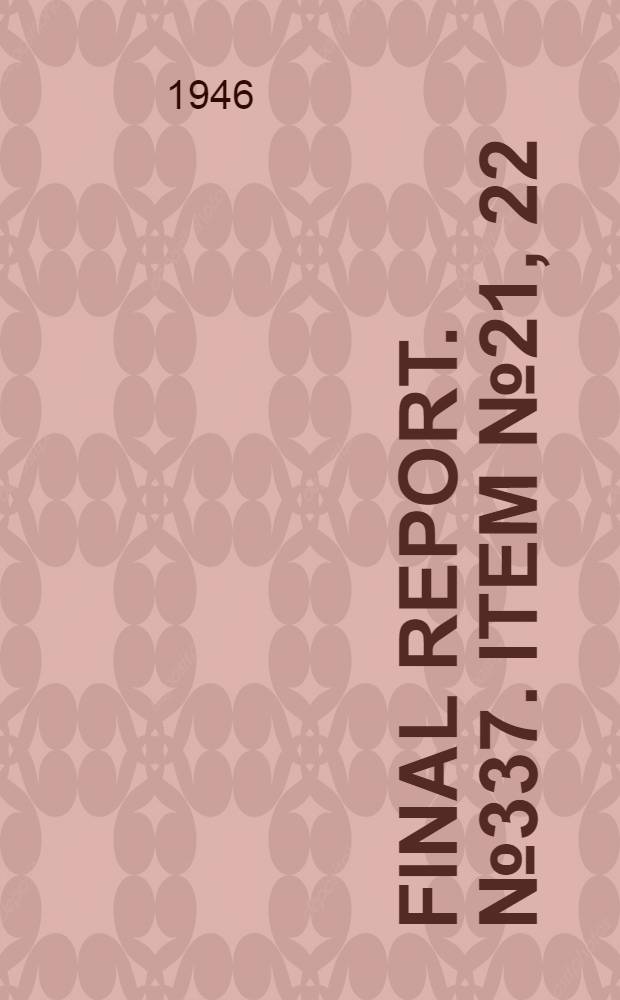 1946

FINAL REPORT. №337. ITEM №21, 22